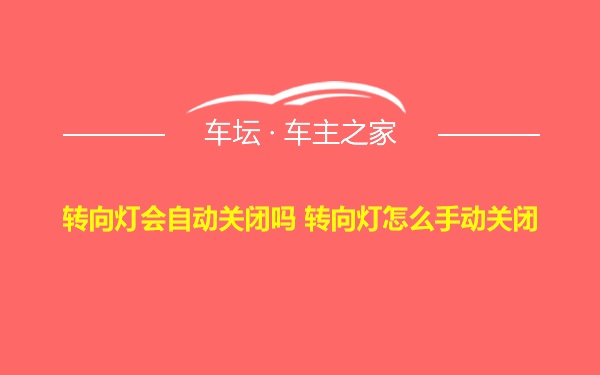 车坛 · 车主之家

转向灯会自动关闭吗 转向灯怎么手动关闭